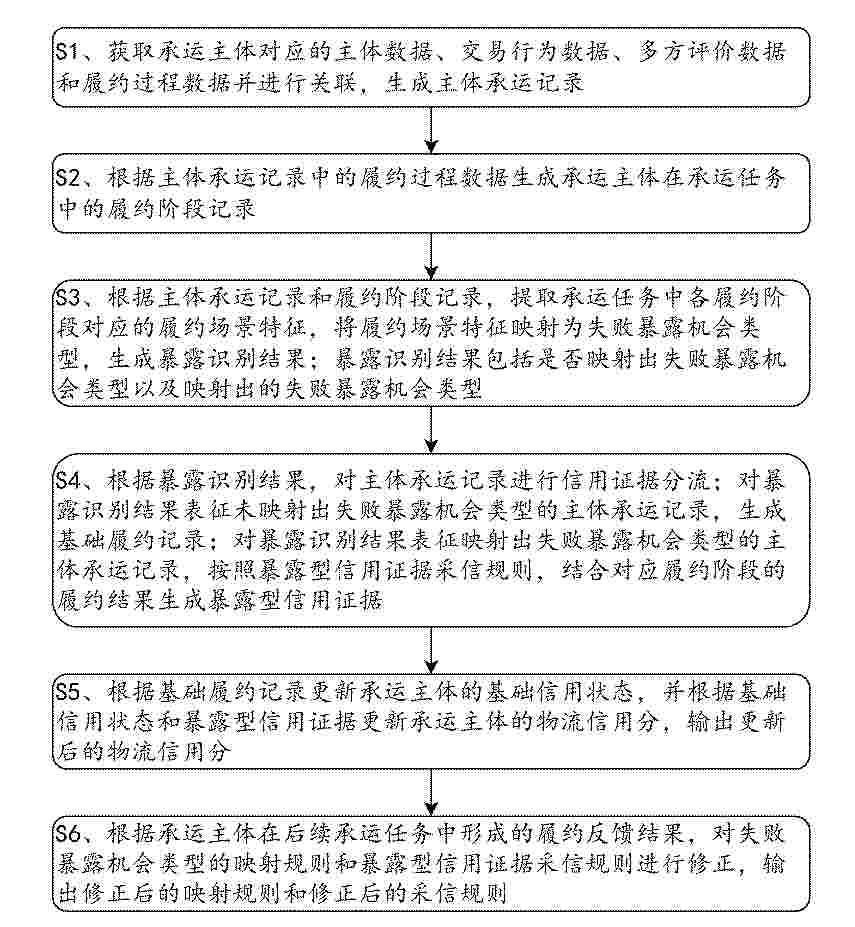 S1、获取承运主体对应的主体数据、交易行为数据、多方评价数据和履约过程数据并进行关联，生成主体承运记录

S2、根据主体承运记录中的履约过程数据生成承运主体在承运任务中的履约阶段记录

S3、根据主体承运记录和履约阶段记录，提取承运任务中各履约阶段对应的履约场景特征，将履约场景特征映射为失败暴露机会类型，生成暴露识别结果；暴露识别结果包括是否映射出失败暴露机会类型以及映射出的失败暴露机会类型

S4、根据暴露识别结果，对主体承运记录进行信用证据分流；对暴露识别结果表征未映射出失败暴露机会类型的主体承运记录，生成基础履约记录；对暴露识别结果表征映射出失败暴露机会类型的主体承运记录，按照暴露型信用证据采信规则，结合对应履约阶段的履约结果生成暴露型信用证据

S5、根据基础履约记录更新承运主体的基础信用状态，并根据基础信用状态和暴露型信用证据更新承运主体的物流信用分，输出更新后的物流信用分

S6、根据承运主体在后续承运任务中形成的履约反馈结果，对失败暴露机会类型的映射规则和暴露型信用证据采信规则进行修正，输出修正后的映射规则和修正后的采信规则